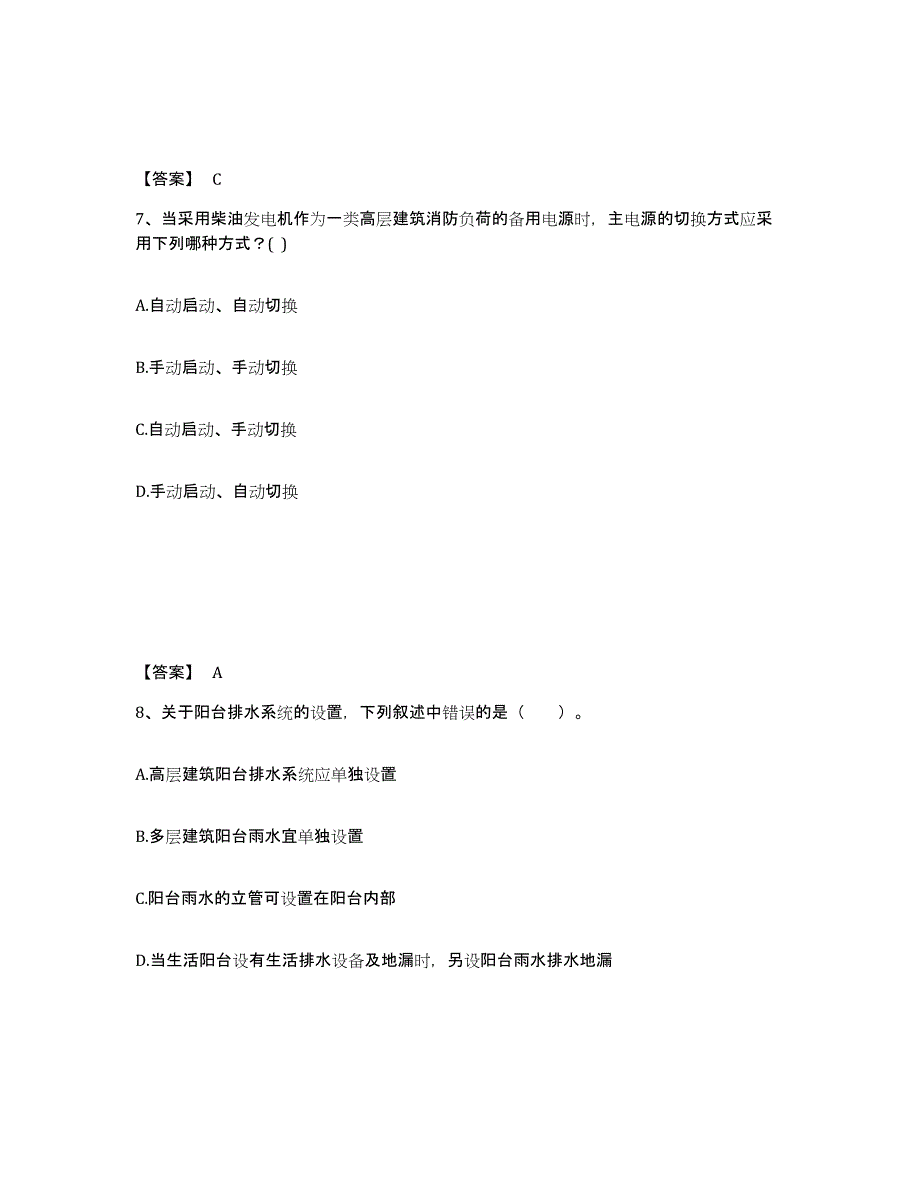 【答案】 C

7、当采用柴油发电机作为一类高层建筑消防负荷的备用电源时，主电源的切换方式应采用下列哪种方式？( )

A.自动启动、自动切换

B.手动启动、手动切换

C.自动启动、手动切换

D.手动启动、自动切换

【答案】 A

8、关于阳台排水系统的设置，下列叙述中错误的是（　　）。

A.高层建筑阳台排水系统应单独设置

B.多层建筑阳台雨水宜单独设置

C.阳台雨水的立管可设置在阳台内部

D.当生活阳台设有生活排水设备及地漏时，另设阳台雨水排水地漏